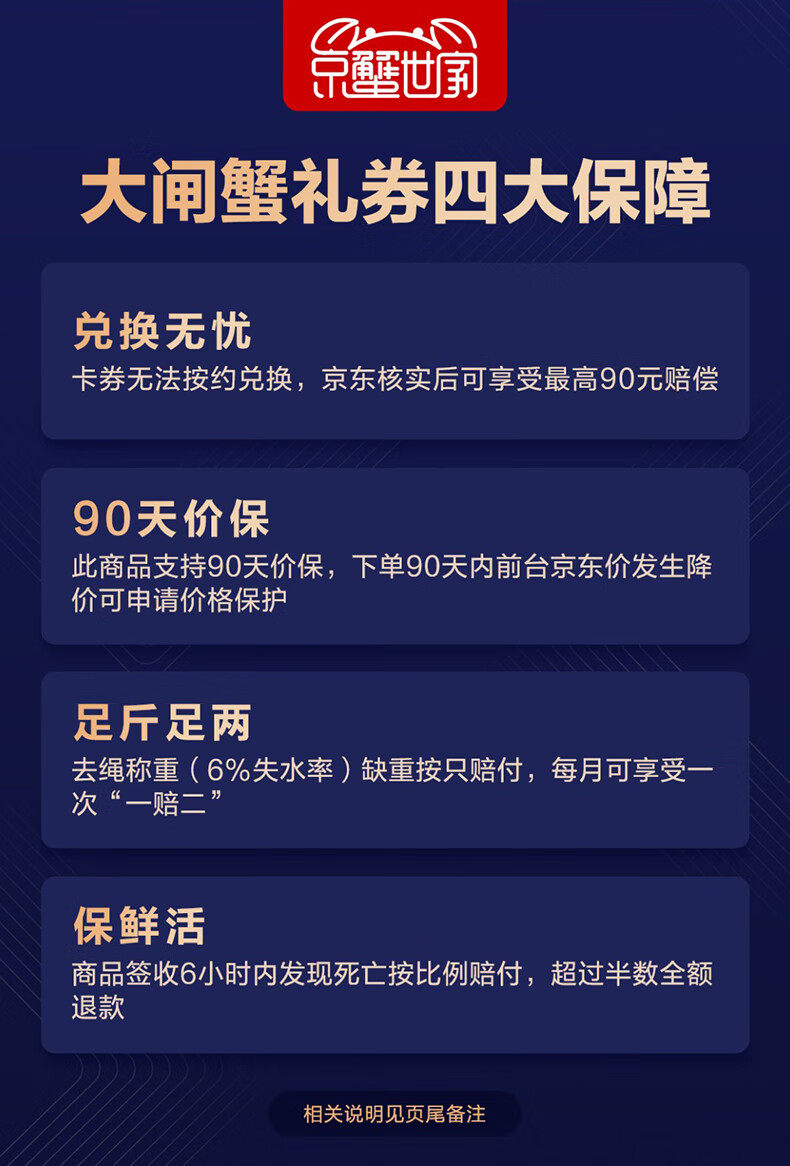 京蟹世家

大闸蟹礼券四大保障

兑换无忧
卡券无法按约兑换，京东核实后可享受最高90元赔偿

90天价保
此商品支持90天价保，下单90天内前台京东价发生降价可申请价格保护

足斤足两
去绳称重（6%失水率）缺重按只赔付，每月可享受一次“一赔二”

保鲜活
商品签收6小时内发现死亡按比例赔付，超过半数全额退款

相关说明见页尾备注